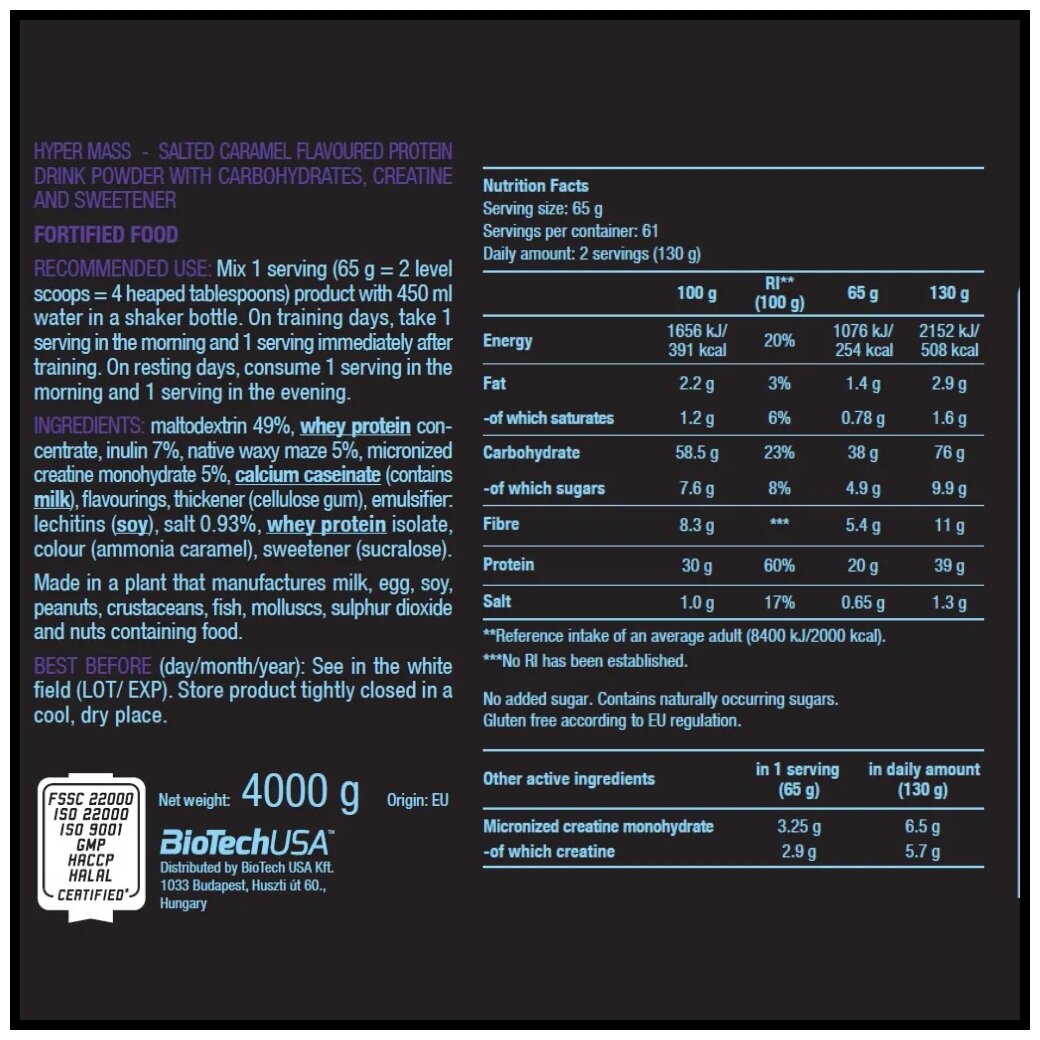 HYPER MASS - SALTED CARAMEL FLAVOURED PROTEIN DRINK POWDER WITH CARBOHYDRATES, CREATINE AND SWEETENER

FORTIFIED FOOD

RECOMMENDED USE: Mix 1 serving (65 g = 2 level scoops = 4 heaped tablespoons) product with 450 ml water in a shaker bottle. On training days, take 1 serving in the morning and 1 serving immediately after training. On resting days, consume 1 serving in the morning and 1 serving in the evening.

INGREDIENTS: maltodextrin 49%, whey protein concentrate, inulin 7%, native waxy maze 5%, micronized creatine monohydrate 5%, calcium caseinate (contains milk), flavourings, thickener (cellulose gum), emulsifier: lechitins (soy), salt 0.93%, whey protein isolate, colour (ammonia caramel), sweetener (sucralose).

Made in a plant that manufactures milk, egg, soy, peanuts, crustaceans, fish, molluscs, sulphur dioxide and nuts containing food.

BEST BEFORE (day/month/year): See in the white field (LOT/ EXP). Store product tightly closed in a cool, dry place.

FSSC 22000
ISO 22000
ISO 9001
GMP
HACCP
HALAL
CERTIFIED*

Net weight: 4000 g Origin: EU

BioTechUSA™
Distributed by BioTech USA Kft.
1033 Budapest, Huszti út 60.,
Hungary

Nutrition Facts
Serving size: 65 g
Servings per container: 61
Daily amount: 2 servings (130 g)

| | 100 g | RI** (100 g) | 65 g | 130 g |
|---|---|---|---|---|
| Energy | 1656 kJ/ 391 kcal | 20% | 1076 kJ/ 254 kcal | 2152 kJ/ 508 kcal |
| Fat | 2.2 g | 3% | 1.4 g | 2.9 g |
| -of which saturates | 1.2 g | 6% | 0.78 g | 1.6 g |
| Carbohydrate | 58.5 g | 23% | 38 g | 76 g |
| -of which sugars | 7.6 g | 8% | 4.9 g | 9.9 g |
| Fibre | 8.3 g | *** | 5.4 g | 11 g |
| Protein | 30 g | 60% | 20 g | 39 g |
| Salt | 1.0 g | 17% | 0.65 g | 1.3 g |

**Reference intake of an average adult (8400 kJ/2000 kcal).
***No RI has been established.

No added sugar. Contains naturally occurring sugars.
Gluten free according to EU regulation.

| Other active ingredients | in 1 serving (65 g) | in daily amount (130 g) |
|---|---|---|
| Micronized creatine monohydrate | 3.25 g | 6.5 g |
| -of which creatine | 2.9 g | 5.7 g |